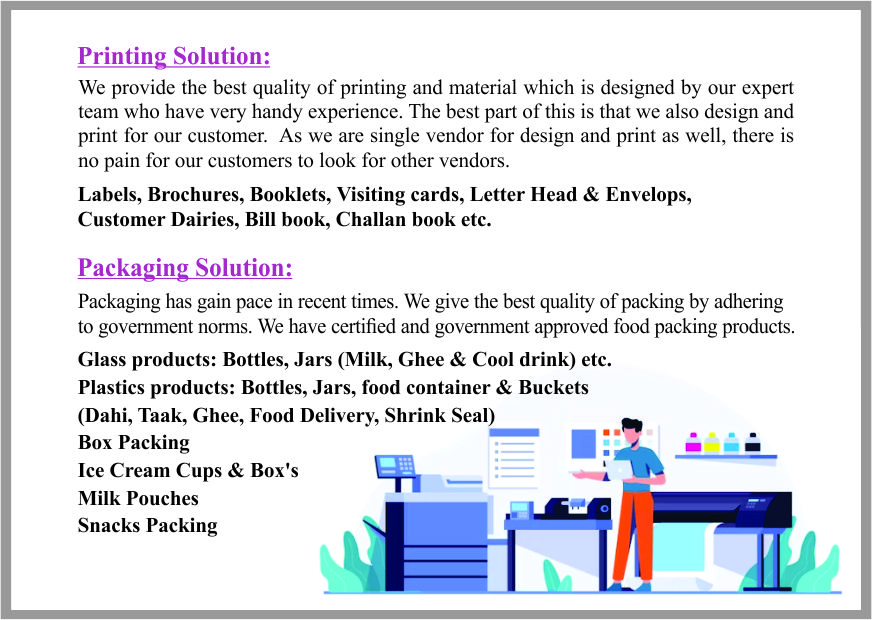 Printing Solution:

We provide the best quality of printing and material which is designed by our expert team who have very handy experience. The best part of this is that we also design and print for our customer. As we are single vendor for design and print as well, there is no pain for our customers to look for other vendors.

Labels, Brochures, Booklets, Visiting cards, Letter Head & Envelops, Customer Dairies, Bill book, Challan book etc.

Packaging Solution:

Packaging has gain pace in recent times. We give the best quality of packing by adhering to government norms. We have certified and government approved food packing products.

Glass products: Bottles, Jars (Milk, Ghee & Cool drink) etc.
Plastics products: Bottles, Jars, food container & Buckets
(Dahi, Taak, Ghee, Food Delivery, Shrink Seal)
Box Packing
Ice Cream Cups & Box's
Milk Pouches
Snacks Packing